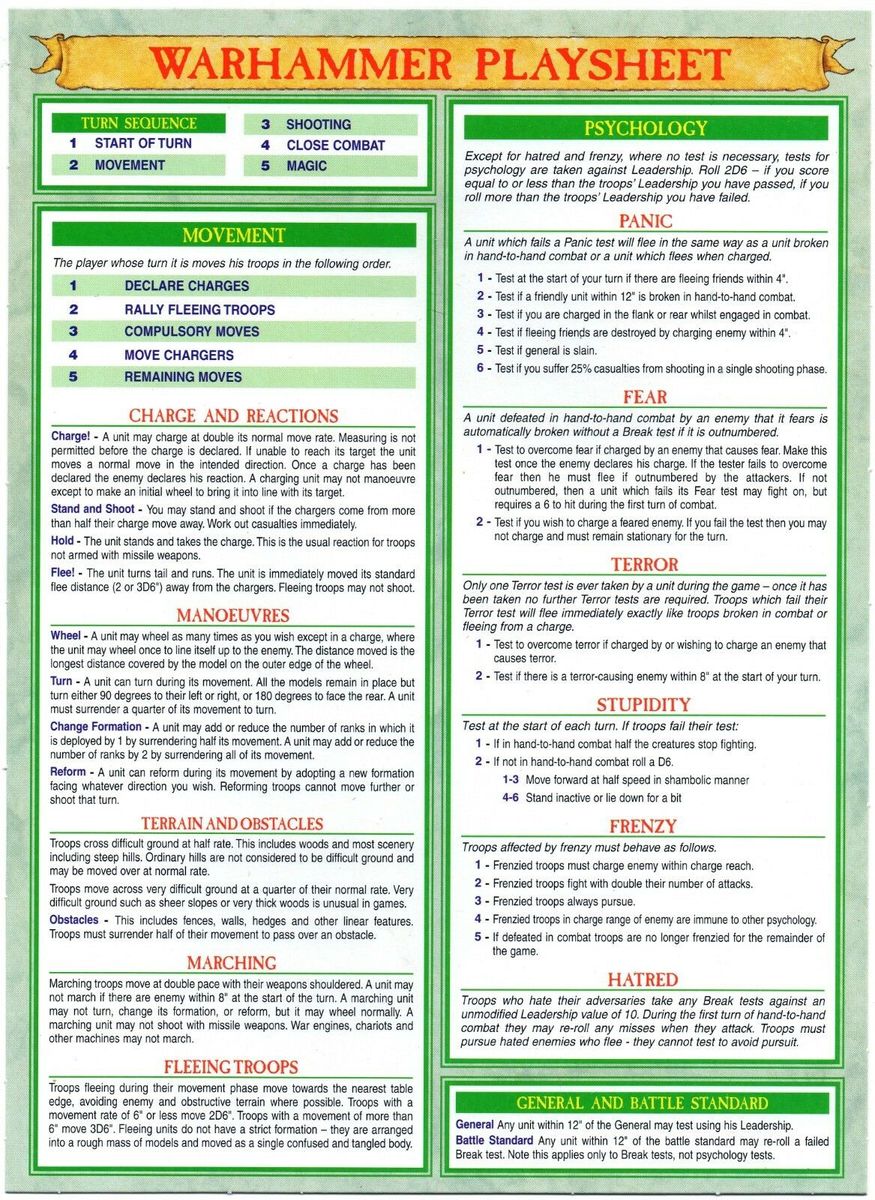 WARHAMMER PLAYSHEET

TURN SEQUENCE
1 START OF TURN
2 MOVEMENT
3 SHOOTING
4 CLOSE COMBAT
5 MAGIC

MOVEMENT

The player whose turn it is moves his troops in the following order.

1 DECLARE CHARGES
2 RALLY FLEEING TROOPS
3 COMPULSORY MOVES
4 MOVE CHARGERS
5 REMAINING MOVES

CHARGE AND REACTIONS

Charge! - A unit may charge at double its normal move rate. Measuring is not permitted before the charge is declared. If unable to reach its target the unit moves a normal move in the intended direction. Once a charge has been declared the enemy declares his reaction. A charging unit may not manoeuvre except to make an initial wheel to bring it into line with its target.

Stand and Shoot - You may stand and shoot if the chargers come from more than half their charge move away. Work out casualties immediately.

Hold - The unit stands and takes the charge. This is the usual reaction for troops not armed with missile weapons.

Flee! - The unit turns tail and runs. The unit is immediately moved its standard flee distance (2 or 3D6") away from the chargers. Fleeing troops may not shoot.

MANOEUVRES

Wheel - A unit may wheel as many times as you wish except in a charge, where the unit may wheel once to line itself up to the enemy. The distance moved is the longest distance covered by the model on the outer edge of the wheel.

Turn - A unit can turn during its movement. All the models remain in place but turn either 90 degrees to their left or right, or 180 degrees to face the rear. A unit must surrender a quarter of its movement to turn.

Change Formation - A unit may add or reduce the number of ranks in which it is deployed by 1 by surrendering half its movement. A unit may add or reduce the number of ranks by 2 by surrendering all of its movement.

Reform - A unit can reform during its movement by adopting a new formation facing whatever direction you wish. Reforming troops cannot move further or shoot that turn.

TERRAIN AND OBSTACLES

Troops cross difficult ground at half rate. This includes woods and most scenery including steep hills. Ordinary hills are not considered to be difficult ground and may be moved over at normal rate.

Troops move across very difficult ground at a quarter of their normal rate. Very difficult ground such as sheer slopes or very thick woods is unusual in games.

Obstacles - This includes fences, walls, hedges and other linear features. Troops must surrender half of their movement to pass over an obstacle.

MARCHING

Marching troops move at double pace with their weapons shouldered. A unit may not march if there are enemy within 8" at the start of the turn. A marching unit may not turn, change its formation, or reform, but it may wheel normally. A marching unit may not shoot with missile weapons. War engines, chariots and other machines may not march.

FLEEING TROOPS

Troops fleeing during their movement phase move towards the nearest table edge, avoiding enemy and obstructive terrain where possible. Troops with a movement rate of 6" or less move 2D6". Troops with a movement of more than 6" move 3D6". Fleeing units do not have a strict formation – they are arranged into a rough mass of models and moved as a single confused and tangled body.

PSYCHOLOGY

Except for hatred and frenzy, where no test is necessary, tests for psychology are taken against Leadership. Roll 2D6 – if you score equal to or less than the troops' Leadership you have passed, if you roll more than the troops' Leadership you have failed.

PANIC

A unit which fails a Panic test will flee in the same way as a unit broken in hand-to-hand combat or a unit which flees when charged.

1 - Test at the start of your turn if there are fleeing friends within 4".
2 - Test if a friendly unit within 12" is broken in hand-to-hand combat.
3 - Test if you are charged in the flank or rear whilst engaged in combat.
4 - Test if fleeing friends are destroyed by charging enemy within 4".
5 - Test if general is slain.
6 - Test if you suffer 25% casualties from shooting in a single shooting phase.

FEAR

A unit defeated in hand-to-hand combat by an enemy that it fears is automatically broken without a Break test if it is outnumbered.

1 - Test to overcome fear if charged by an enemy that causes fear. Make this test once the enemy declares his charge. If the tester fails to overcome fear then he must flee if outnumbered by the attackers. If not outnumbered, then a unit which fails its Fear test may fight on, but requires a 6 to hit during the first turn of combat.
2 - Test if you wish to charge a feared enemy. If you fail the test then you may not charge and must remain stationary for the turn.

TERROR

Only one Terror test is ever taken by a unit during the game – once it has been taken no further Terror tests are required. Troops which fail their Terror test will flee immediately exactly like troops broken in combat or fleeing from a charge.

1 - Test to overcome terror if charged by or wishing to charge an enemy that causes terror.
2 - Test if there is a terror-causing enemy within 8" at the start of your turn.

STUPIDITY

Test at the start of each turn. If troops fail their test:

1 - If in hand-to-hand combat half the creatures stop fighting.
2 - If not in hand-to-hand combat roll a D6.
1-3 Move forward at half speed in shambolic manner
4-6 Stand inactive or lie down for a bit

FRENZY

Troops affected by frenzy must behave as follows.

1 - Frenzied troops must charge enemy within charge reach.
2 - Frenzied troops fight with double their number of attacks.
3 - Frenzied troops always pursue.
4 - Frenzied troops in charge range of enemy are immune to other psychology.
5 - If defeated in combat troops are no longer frenzied for the remainder of the game.

HATRED

Troops who hate their adversaries take any Break tests against an unmodified Leadership value of 10. During the first turn of hand-to-hand combat they may re-roll any misses when they attack. Troops must pursue hated enemies who flee - they cannot test to avoid pursuit.

GENERAL AND BATTLE STANDARD

General Any unit within 12" of the General may test using his Leadership.
Battle Standard Any unit within 12" of the battle standard may re-roll a failed Break test. Note this applies only to Break tests, not psychology tests.